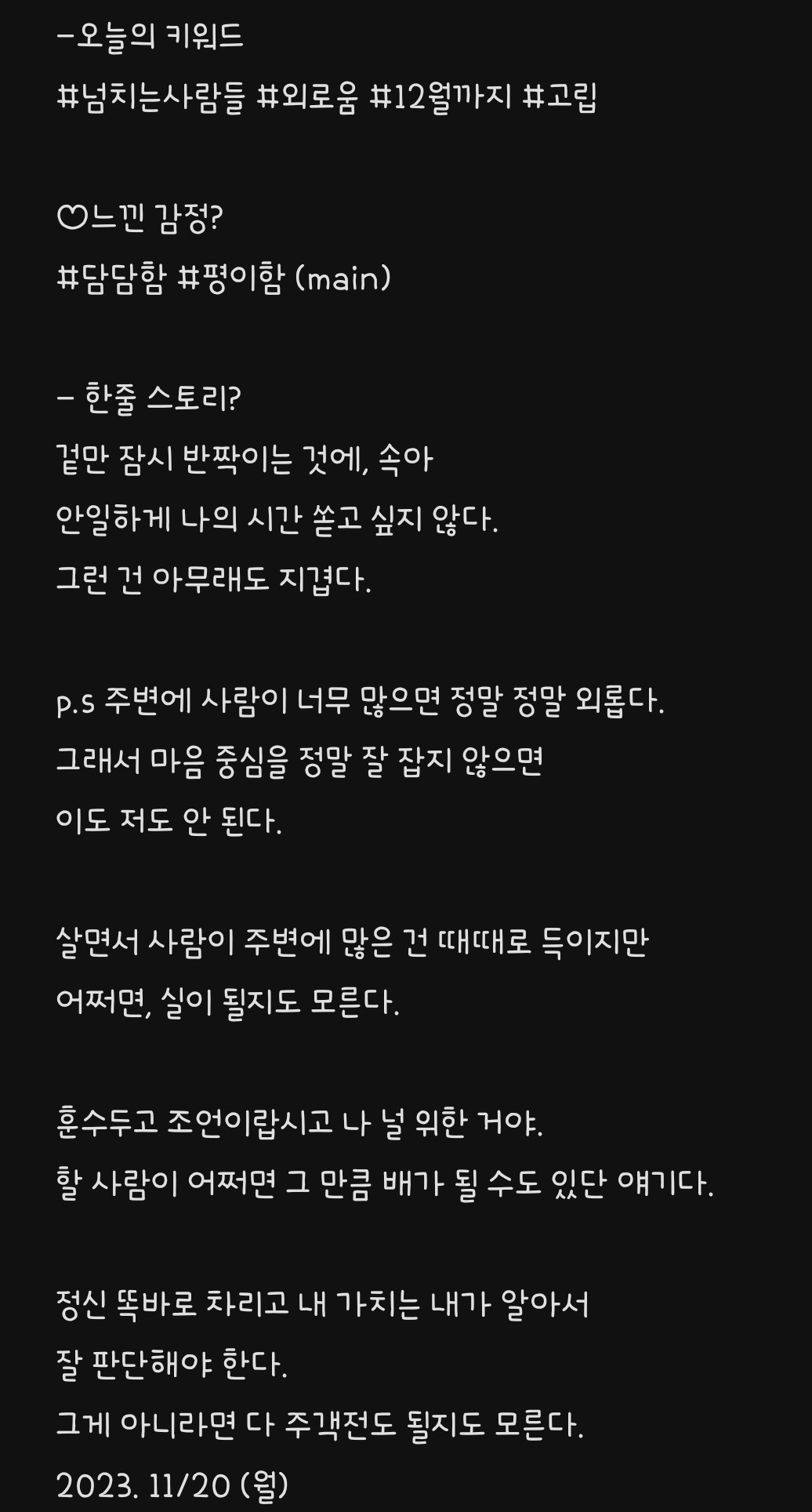 -오늘의 키워드
#넘치는사람들 #외로움 #12월까지 #고립

♡느낀 감정?
#담담함 #평이함 (main)

- 한줄 스토리?
겉만 잠시 반짝이는 것에, 속아
안일하게 나의 시간 쏟고 싶지 않다.
그런 건 아무래도 지겹다.

p.s 주변에 사람이 너무 많으면 정말 정말 외롭다.
그래서 마음 중심을 정말 잘 잡지 않으면
이도 저도 안 된다.

살면서 사람이 주변에 많은 건 때때로 득이지만
어쩌면, 실이 될지도 모른다.

훈수두고 조언이랍시고 나 널 위한 거야.
할 사람이 어쩌면 그 만큼 배가 될 수도 있단 얘기다.

정신 똑바로 차리고 내 가치는 내가 알아서
잘 판단해야 한다.
그게 아니라면 다 주객전도 될지도 모른다.
2023. 11/20 (월)